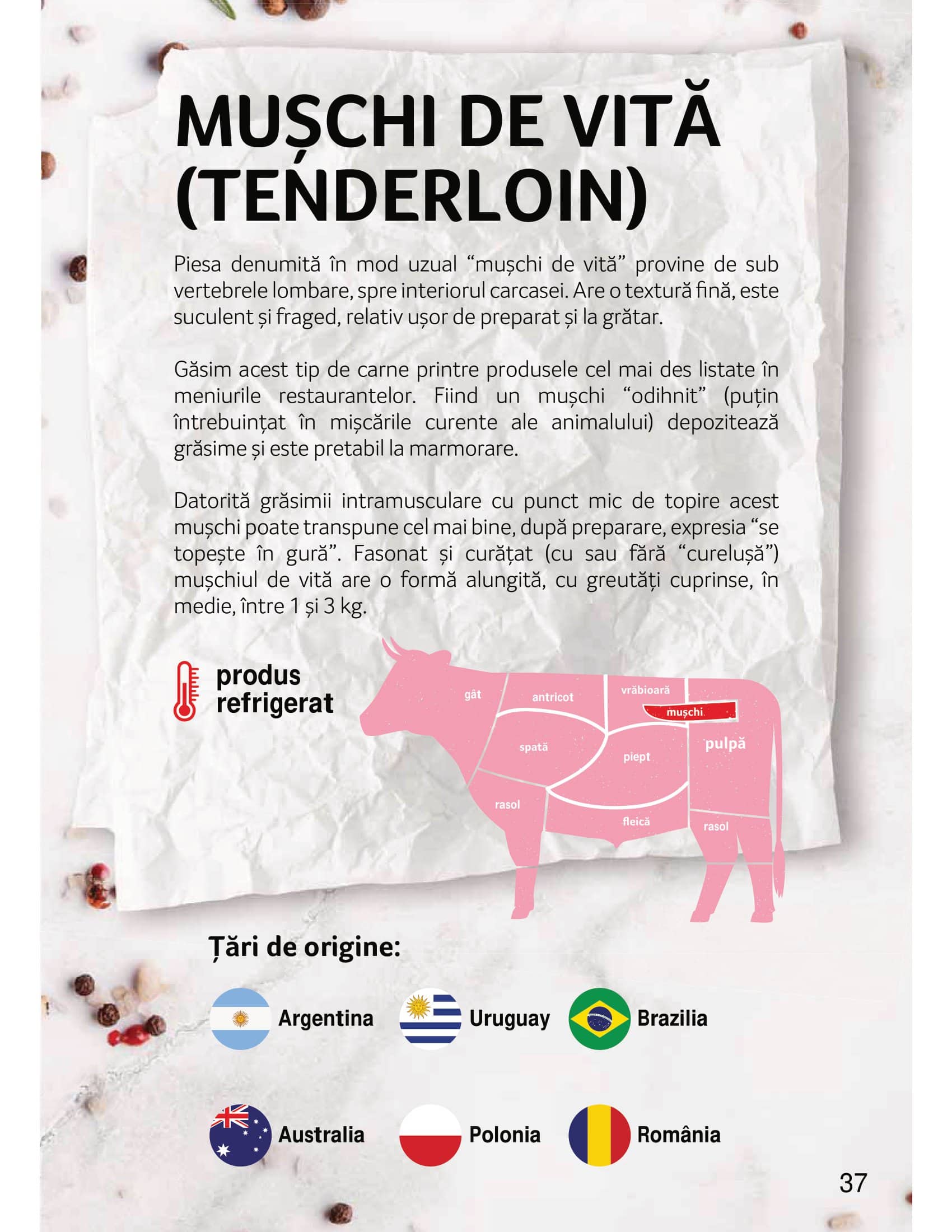 MUȘCHI DE VITĂ (TENDERLOIN)

Piesa denumită în mod uzual “mușchi de vită” provine de sub vertebrele lombare, spre interiorul carcasei. Are o textură fină, este suculent și fraged, relativ ușor de preparat și la grătar.

Găsim acest tip de carne printre produsele cel mai des listate în meniurile restaurantelor. Fiind un mușchi “odihnit” (puțin întrebuințat în mișcările curente ale animalului) depozitează grăsime și este pretabil la marmorare.

Datorită grăsimii intramusculare cu punct mic de topire acest mușchi poate transpune cel mai bine, după preparare, expresia “se topește în gură”. Fasonat și curățat (cu sau fără “curelușă”) mușchiul de vită are o formă alungită, cu greutăți cuprinse, în medie, între 1 și 3 kg.

produs refrigerat

gât
antricot
vrăbioară
mușchi
spată
piept
pulpă
rasol
fleică
rasol

Țări de origine:

Argentina
Uruguay
Brazilia
Australia
Polonia
România

37